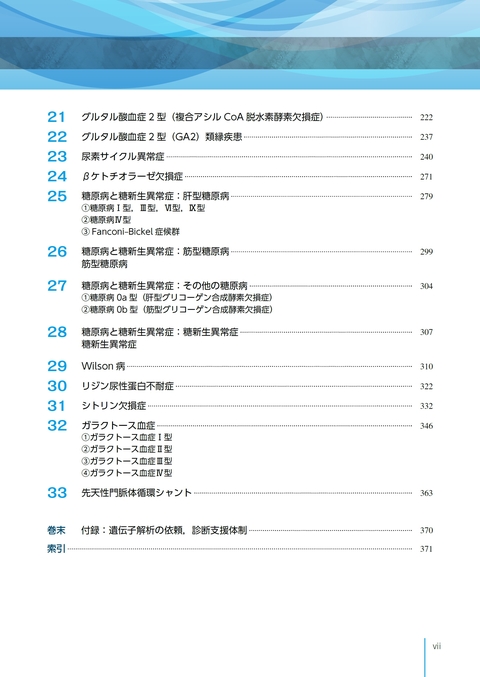 21 グルタル酸血症 2 型（複合アシル CoA 脱水素酵素欠損症） 222

22 グルタル酸血症 2 型（GA2）類縁疾患 237

23 尿素サイクル異常症 240

24 βケトチオラーゼ欠損症 271

25 糖原病と糖新生異常症：肝型糖原病 279
①糖原病Ⅰ型，Ⅲ型，Ⅵ型，Ⅸ型
②糖原病Ⅳ型
③ Fanconi-Bickel 症候群

26 糖原病と糖新生異常症：筋型糖原病 299
筋型糖原病

27 糖原病と糖新生異常症：その他の糖原病 304
①糖原病 0a 型（肝型グリコーゲン合成酵素欠損症）
②糖原病 0b 型（筋型グリコーゲン合成酵素欠損症）

28 糖原病と糖新生異常症：糖新生異常症 307
糖新生異常症

29 Wilson 病 310

30 リジン尿性蛋白不耐症 322

31 シトリン欠損症 332

32 ガラクトース血症 346
①ガラクトース血症Ⅰ型
②ガラクトース血症Ⅱ型
③ガラクトース血症Ⅲ型
④ガラクトース血症Ⅳ型

33 先天性門脈体循環シャント 363

巻末 付録：遺伝子解析の依頼，診断支援体制 370

索引 371

vii